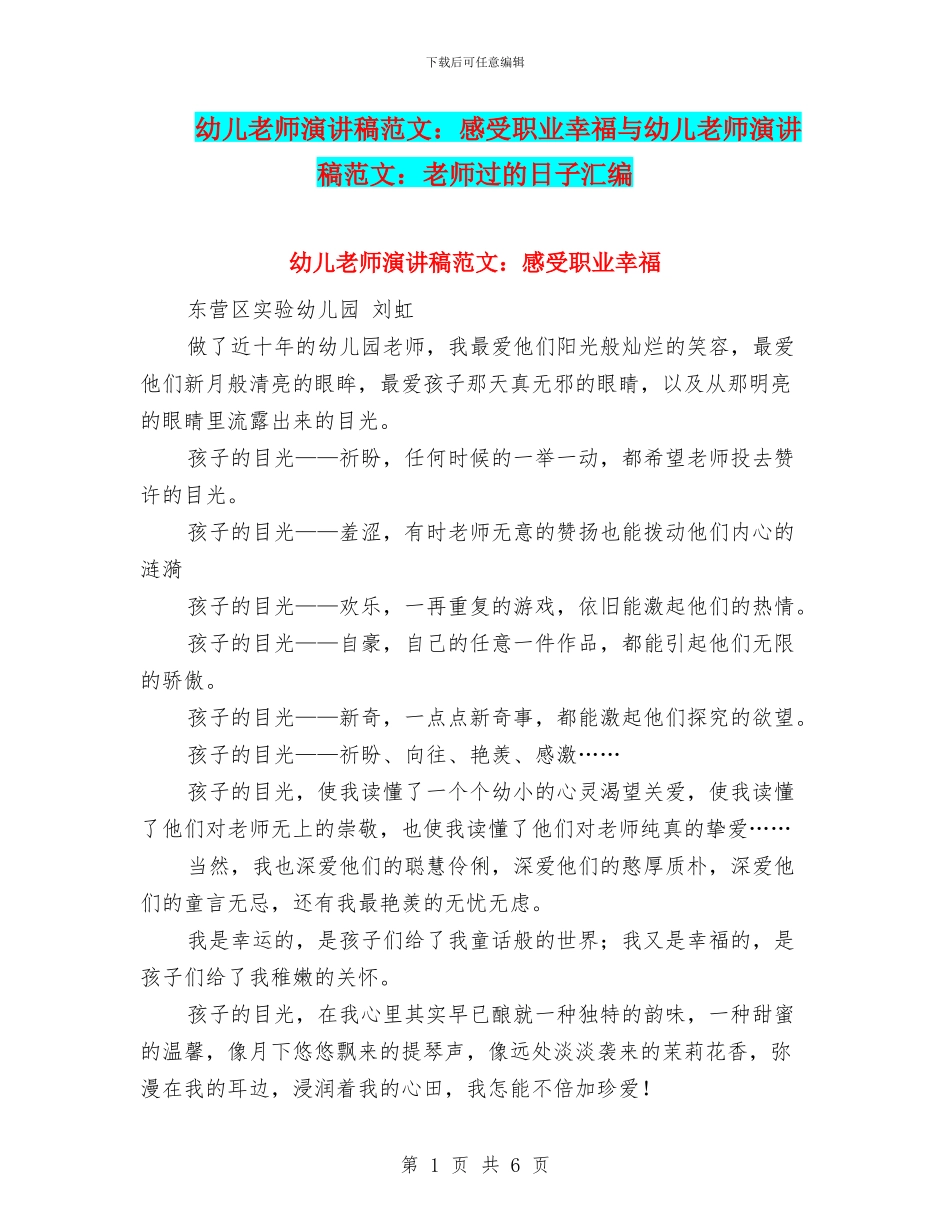 下载后可任意编辑

幼儿老师演讲稿范文：感受职业幸福与幼儿老师演讲稿范文：老师过的日子汇编

幼儿老师演讲稿范文：感受职业幸福

东营区实验幼儿园 刘虹

做了近十年的幼儿园老师，我最爱他们阳光般灿烂的笑容，最爱他们新月般清亮的眼眸，最爱孩子那天真无邪的眼睛，以及从那明亮的眼睛里流露出来的目光。

孩子的目光——祈盼，任何时候的一举一动，都希望老师投去赞许的目光。

孩子的目光——羞涩，有时老师无意的赞扬也能拨动他们内心的涟漪

孩子的目光——欢乐，一再重复的游戏，依旧能激起他们的热情。

孩子的目光——自豪，自己的任意一件作品，都能引起他们无限的骄傲。

孩子的目光——新奇，一点点新奇事，都能激起他们探究的欲望。

孩子的目光——祈盼、向往、艳羡、感激……

孩子的目光，使我读懂了一个个幼小的心灵渴望关爱，使我读懂了他们对老师无上的崇敬，也使我读懂了他们对老师纯真的挚爱……

当然，我也深爱他们的聪慧伶俐，深爱他们的憨厚质朴，深爱他们的童言无忌，还有我最艳羡的无忧无虑。

我是幸运的，是孩子们给了我童话般的世界；我又是幸福的，是孩子们给了我稚嫩的关怀。

孩子的目光，在我心里其实早已酿就一种独特的韵味，一种甜蜜的温馨，像月下悠悠飘来的提琴声，像远处淡淡袭来的茉莉花香，弥漫在我的耳边，浸润着我的心田，我怎能不倍加珍爱！

第 1 页 共 6 页